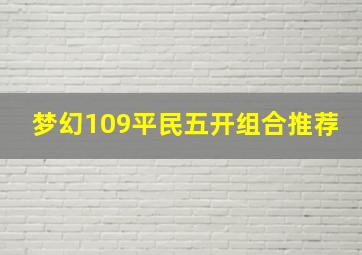 梦幻109平民五开组合推荐